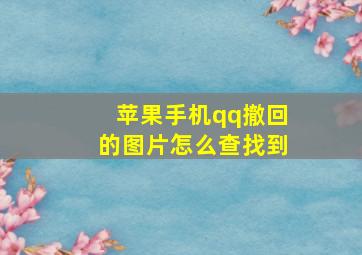 苹果手机qq撤回的图片怎么查找到